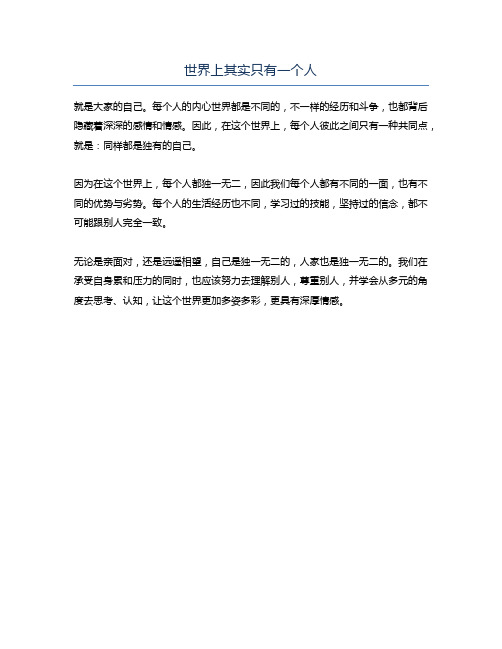 世界上其实只有一个人

就是大家的自己。每个人的内心世界都是不同的，不一样的经历和斗争，也都背后隐藏着深深的感情和情感。因此，在这个世界上，每个人彼此之间只有一种共同点，就是：同样都是独有的自己。

因为在这个世界上，每个人都独一无二，因此我们每个人都有不同的一面，也有不同的优势与劣势。每个人的生活经历也不同，学习过的技能，坚持过的信念，都不可能跟别人完全一致。

无论是亲面对，还是远遥相望，自己是独一无二的，人家也是独一无二的。我们在承受自身累和压力的同时，也应该努力去理解别人，尊重别人，并学会从多元的角度去思考、认知，让这个世界更加多姿多彩，更具有深厚情感。